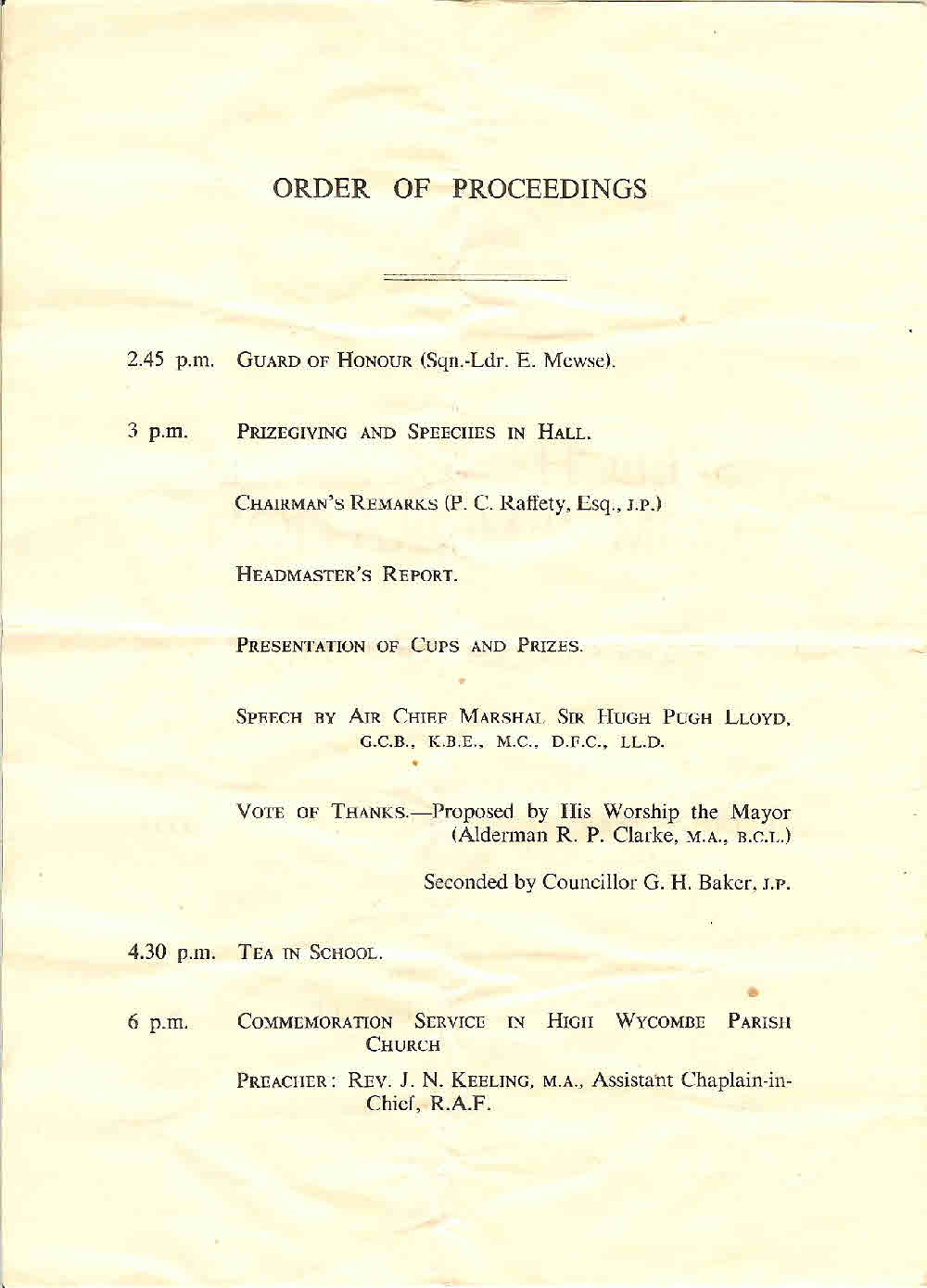 ORDER OF PROCEEDINGS

2.45 p.m. GUARD OF HONOUR (Sqn.-Ldr. E. Mewse).

3 p.m. PRIZEGIVING AND SPEECHES IN HALL.

CHAIRMAN'S REMARKS (P. C. Raffety, Esq., J.P.)

HEADMASTER'S REPORT.

PRESENTATION OF CUPS AND PRIZES.

SPEECH BY AIR CHIEF MARSHAL SIR HUGH PUGH LLOYD, G.C.B., K.B.E., M.C., D.F.C., LL.D.

VOTE OF THANKS.—Proposed by His Worship the Mayor (Alderman R. P. Clarke, M.A., B.C.L.)

Seconded by Councillor G. H. Baker, J.P.

4.30 p.m. TEA IN SCHOOL.

6 p.m. COMMEMORATION SERVICE IN HIGH WYCOMBE PARISH CHURCH

PREACHER: REV. J. N. KEELING, M.A., Assistant Chaplain-in-Chief, R.A.F.